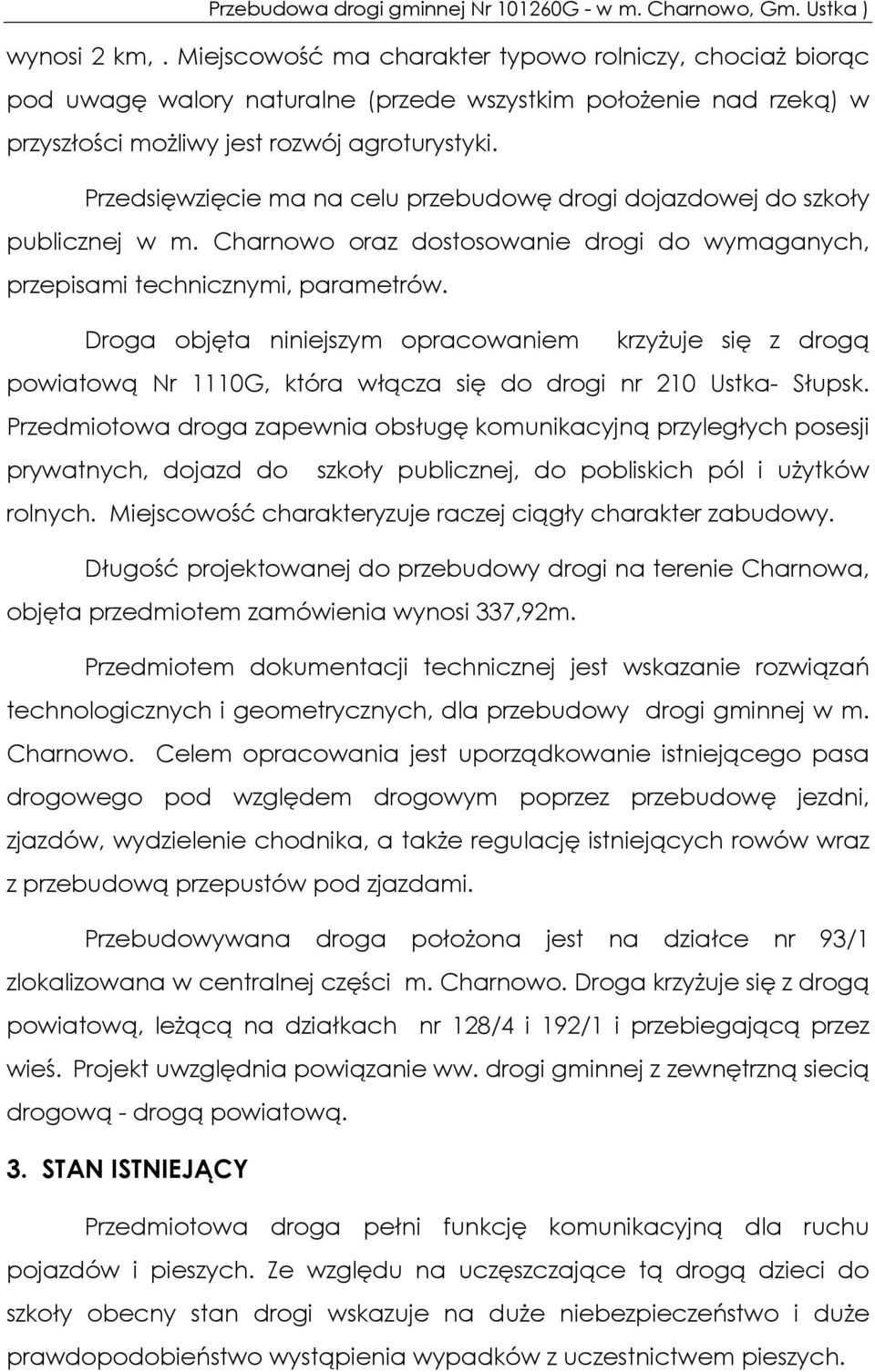 Przebudowa drogi gminnej Nr 101260G - w m. Charnowo, Gm. Ustka )

wynosi 2 km, . Miejscowość ma charakter typowo rolniczy, chociaż biorąc pod uwagę walory naturalne (przede wszystkim położenie nad rzeką) w przyszłości możliwy jest rozwój agroturystyki.

Przedsięwzięcie ma na celu przebudowę drogi dojazdowej do szkoły publicznej w m. Charnowo oraz dostosowanie drogi do wymaganych, przepisami technicznymi, parametrów.

Droga objęta niniejszym opracowaniem krzyżuje się z drogą powiatową Nr 1110G, która włącza się do drogi nr 210 Ustka- Słupsk. Przedmiotowa droga zapewnia obsługę komunikacyjną przyległych posesji prywatnych, dojazd do szkoły publicznej, do pobliskich pól i użytków rolnych. Miejscowość charakteryzuje raczej ciągły charakter zabudowy.

Długość projektowanej do przebudowy drogi na terenie Charnowa, objęta przedmiotem zamówienia wynosi 337,92m.

Przedmiotem dokumentacji technicznej jest wskazanie rozwiązań technologicznych i geometrycznych, dla przebudowy drogi gminnej w m. Charnowo. Celem opracowania jest uporządkowanie istniejącego pasa drogowego pod względem drogowym poprzez przebudowę jezdni, zjazdów, wydzielenie chodnika, a także regulację istniejących rowów wraz z przebudową przepustów pod zjazdami.

Przebudowywana droga położona jest na działce nr 93/1 zlokalizowana w centralnej części m. Charnowo. Droga krzyżuje się z drogą powiatową, leżącą na działkach nr 128/4 i 192/1 i przebiegającą przez wieś. Projekt uwzględnia powiązanie ww. drogi gminnej z zewnętrzną siecią drogową - drogą powiatową.

3. STAN ISTNIEJĄCY

Przedmiotowa droga pełni funkcję komunikacyjną dla ruchu pojazdów i pieszych. Ze względu na uczęszczające tą drogą dzieci do szkoły obecny stan drogi wskazuje na duże niebezpieczeństwo i duże prawdopodobieństwo wystąpienia wypadków z uczestnictwem pieszych.